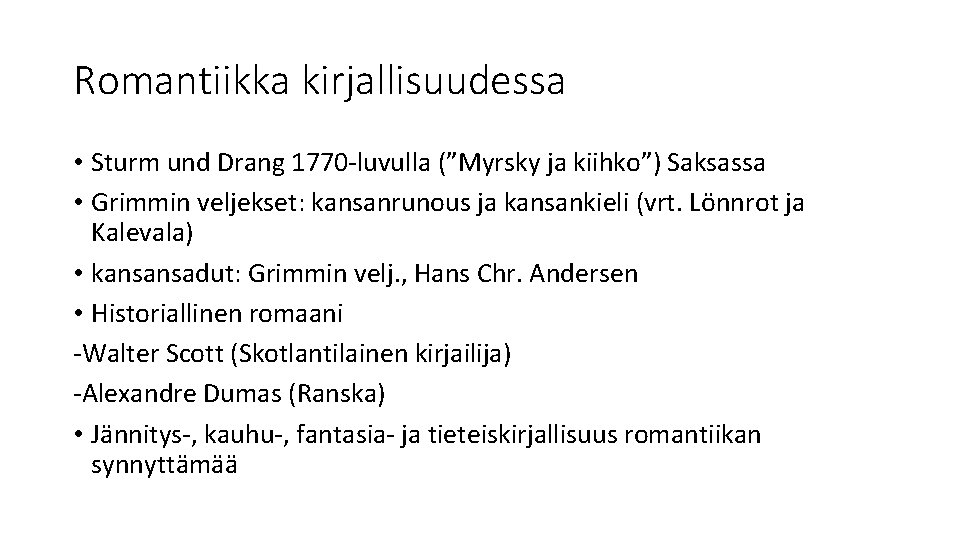 Romantiikka kirjallisuudessa

• Sturm und Drang 1770-luvulla ("Myrsky ja kiihko") Saksassa
• Grimmin veljekset: kansanrunous ja kansankieli (vrt. Lönnrot ja Kalevala)
• kansansadut: Grimmin velj., Hans Chr. Andersen
• Historiallinen romaani
-Walter Scott (Skotlantilainen kirjailija)
-Alexandre Dumas (Ranska)
• Jännitys-, kauhu-, fantasia- ja tieteiskirjallisuus romantiikan synnyttämää